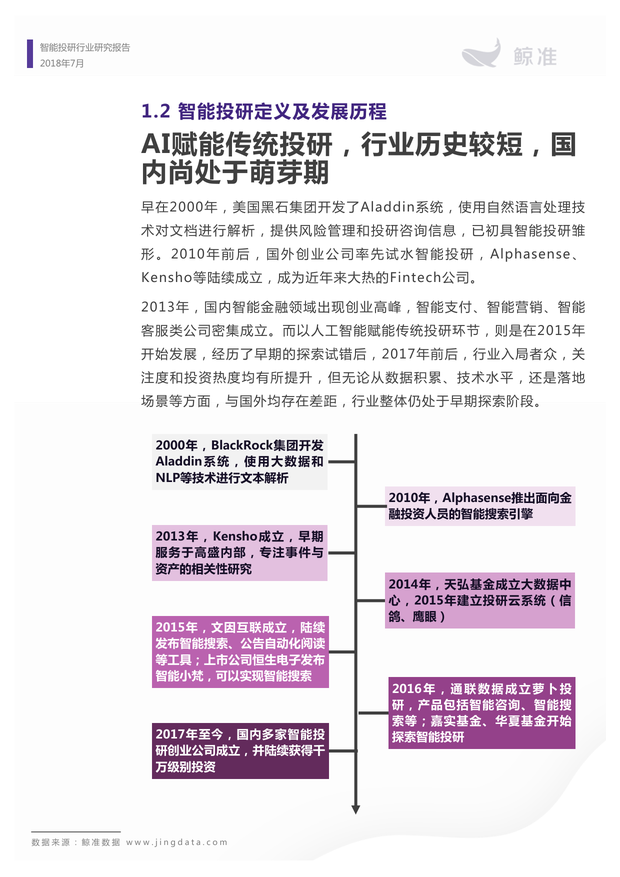 智能投研行业研究报告
2018年7月

鲸准

1.2 智能投研定义及发展历程

AI赋能传统投研，行业历史较短，国内尚处于萌芽期

早在2000年，美国黑石集团开发了Aladdin系统，使用自然语言处理技术对文档进行解析，提供风险管理和投研咨询信息，已初具智能投研雏形。2010年前后，国外创业公司率先试水智能投研，Alphasense、Kensho等陆续成立，成为近年来大热的Fintech公司。

2013年，国内智能金融领域出现创业高峰，智能支付、智能营销、智能客服类公司密集成立。而以人工智能赋能传统投研环节，则是在2015年开始发展，经历了早期的探索试错后，2017年前后，行业入局者众，关注度和投资热度均有所提升，但无论从数据积累、技术水平，还是落地场景等方面，与国外均存在差距，行业整体仍处于早期探索阶段。

2000年，BlackRock集团开发Aladdin系统，使用大数据和NLP等技术进行文本解析

2010年，Alphasense推出面向金融投资人员的智能搜索引擎

2013年，Kensho成立，早期服务于高盛内部，专注事件与资产的相关性研究

2014年，天弘基金成立大数据中心，2015年建立投研云系统（信鸽、鹰眼）

2015年，文因互联成立，陆续发布智能搜索、公告自动化阅读等工具；上市公司恒生电子发布智能小梵，可以实现智能搜索

2016年，通联数据成立萝卜投研，产品包括智能咨询、智能搜索等；嘉实基金、华夏基金开始探索智能投研

2017年至今，国内多家智能投研创业公司成立，并陆续获得千万级别投资

数据来源：鲸准数据 www.jingdata.com